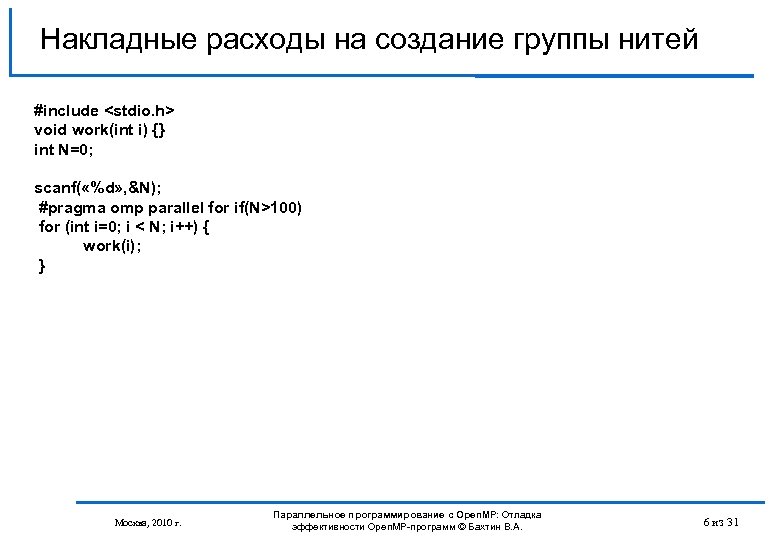 Накладные расходы на создание группы нитей

#include <stdio.h>
void work(int i) {}
int N=0;

scanf(«%d»,&N);
#pragma omp parallel for if(N>100)
for (int i=0; i < N; i++) {
work(i);
}

Москва, 2010 г.

Параллельное программирование с OpenMP: Отладка эффективности OpenMP-программ © Бахтин В.А.

6 из 31